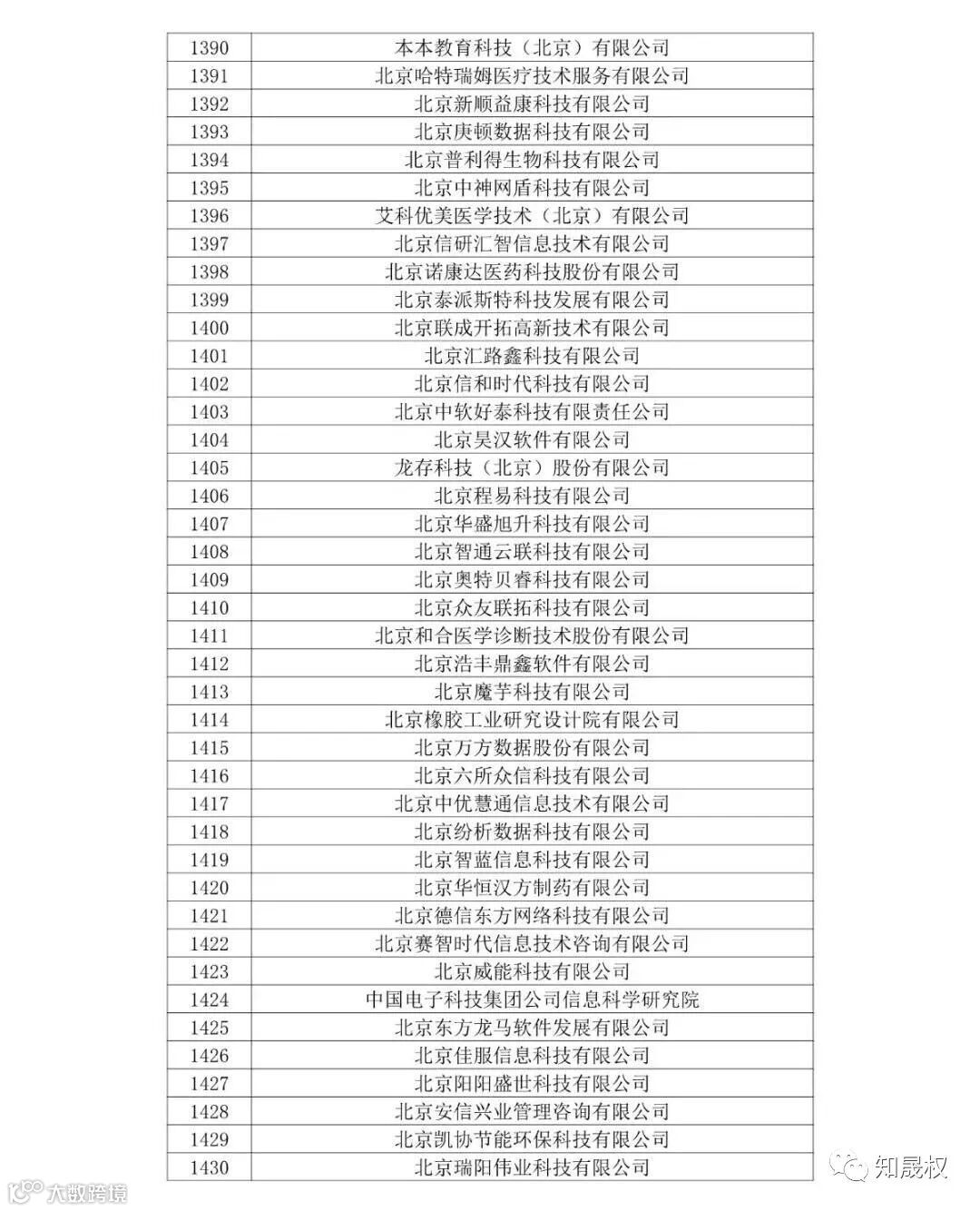 | 1390 | 本本教育科技（北京）有限公司 |
|---|---|
| 1391 | 北京哈特瑞姆医疗技术服务有限公司 |
| 1392 | 北京新顺益康科技有限公司 |
| 1393 | 北京庚顿数据科技有限公司 |
| 1394 | 北京普利得生物科技有限公司 |
| 1395 | 北京中神网盾科技有限公司 |
| 1396 | 艾科优美医学技术（北京）有限公司 |
| 1397 | 北京信研汇智信息技术有限公司 |
| 1398 | 北京诺康达医药科技股份有限公司 |
| 1399 | 北京泰派斯特科技发展有限公司 |
| 1400 | 北京联成开拓高新技术有限公司 |
| 1401 | 北京汇路鑫科技有限公司 |
| 1402 | 北京信和时代科技有限公司 |
| 1403 | 北京中软好泰科技有限责任公司 |
| 1404 | 北京昊汉软件有限公司 |
| 1405 | 龙存科技（北京）股份有限公司 |
| 1406 | 北京程易科技有限公司 |
| 1407 | 北京华盛旭升科技有限公司 |
| 1408 | 北京智通云联科技有限公司 |
| 1409 | 北京奥特贝睿科技有限公司 |
| 1410 | 北京众友联拓科技有限公司 |
| 1411 | 北京和合医学诊断技术股份有限公司 |
| 1412 | 北京浩丰鼎鑫软件有限公司 |
| 1413 | 北京魔芋科技有限公司 |
| 1414 | 北京橡胶工业研究设计院有限公司 |
| 1415 | 北京万方数据股份有限公司 |
| 1416 | 北京六所众信科技有限公司 |
| 1417 | 北京中优慧通信息技术有限公司 |
| 1418 | 北京纷析数据科技有限公司 |
| 1419 | 北京智蓝信息科技有限公司 |
| 1420 | 北京华恒汉方制药有限公司 |
| 1421 | 北京德信东方网络科技有限公司 |
| 1422 | 北京赛智时代信息技术咨询有限公司 |
| 1423 | 北京威能科技有限公司 |
| 1424 | 中国电子科技集团公司信息科学研究院 |
| 1425 | 北京东方龙马软件发展有限公司 |
| 1426 | 北京佳服信息科技有限公司 |
| 1427 | 北京阳阳盛世科技有限公司 |
| 1428 | 北京安信兴业管理咨询有限公司 |
| 1429 | 北京凯协节能环保科技有限公司 |
| 1430 | 北京瑞阳伟业科技有限公司 |

知晟权

大数跨境